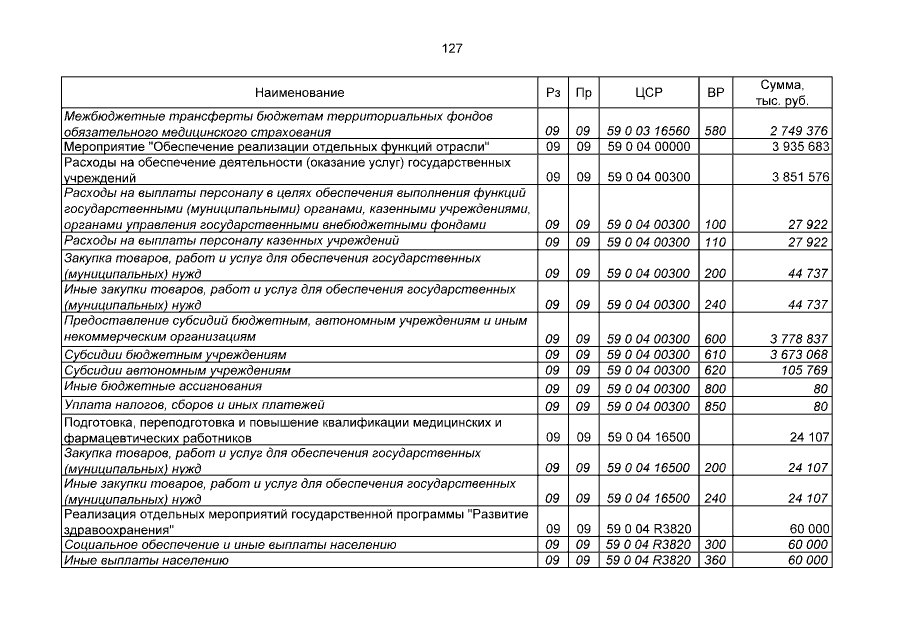 127

| Наименование | Рз | Пр | ЦСР | ВР | Сумма, тыс. руб. |
|---|---|---|---|---|---|
| Межбюджетные трансферты бюджетам территориальных фондов обязательного медицинского страхования | 09 | 09 | 59 0 03 16560 | 580 | 2 749 376 |
| Мероприятие "Обеспечение реализации отдельных функций отрасли" | 09 | 09 | 59 0 04 00000 | | 3 935 683 |
| Расходы на обеспечение деятельности (оказание услуг) государственных учреждений | 09 | 09 | 59 0 04 00300 | | 3 851 576 |
| Расходы на выплаты персоналу в целях обеспечения выполнения функций государственными (муниципальными) органами, казенными учреждениями, органами управления государственными внебюджетными фондами | 09 | 09 | 59 0 04 00300 | 100 | 27 922 |
| Расходы на выплаты персоналу казенных учреждений | 09 | 09 | 59 0 04 00300 | 110 | 27 922 |
| Закупка товаров, работ и услуг для обеспечения государственных (муниципальных) нужд | 09 | 09 | 59 0 04 00300 | 200 | 44 737 |
| Иные закупки товаров, работ и услуг для обеспечения государственных (муниципальных) нужд | 09 | 09 | 59 0 04 00300 | 240 | 44 737 |
| Предоставление субсидий бюджетным, автономным учреждениям и иным некоммерческим организациям | 09 | 09 | 59 0 04 00300 | 600 | 3 778 837 |
| Субсидии бюджетным учреждениям | 09 | 09 | 59 0 04 00300 | 610 | 3 673 068 |
| Субсидии автономным учреждениям | 09 | 09 | 59 0 04 00300 | 620 | 105 769 |
| Иные бюджетные ассигнования | 09 | 09 | 59 0 04 00300 | 800 | 80 |
| Уплата налогов, сборов и иных платежей | 09 | 09 | 59 0 04 00300 | 850 | 80 |
| Подготовка, переподготовка и повышение квалификации медицинских и фармацевтических работников | 09 | 09 | 59 0 04 16500 | | 24 107 |
| Закупка товаров, работ и услуг для обеспечения государственных (муниципальных) нужд | 09 | 09 | 59 0 04 16500 | 200 | 24 107 |
| Иные закупки товаров, работ и услуг для обеспечения государственных (муниципальных) нужд | 09 | 09 | 59 0 04 16500 | 240 | 24 107 |
| Реализация отдельных мероприятий государственной программы "Развитие здравоохранения" | 09 | 09 | 59 0 04 R3820 | | 60 000 |
| Социальное обеспечение и иные выплаты населению | 09 | 09 | 59 0 04 R3820 | 300 | 60 000 |
| Иные выплаты населению | 09 | 09 | 59 0 04 R3820 | 360 | 60 000 |